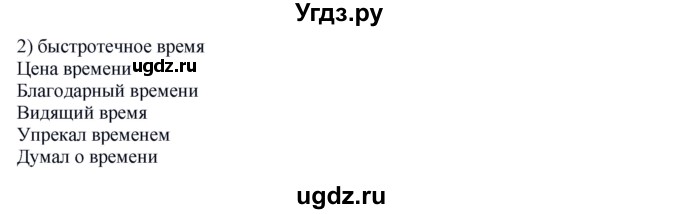 Угдз.ру

2) быстротечное время
Цена времени ugdz.ru
Благодарный времени
Видящий время
Упрекал временем
Думал о времени

ugdz.ru